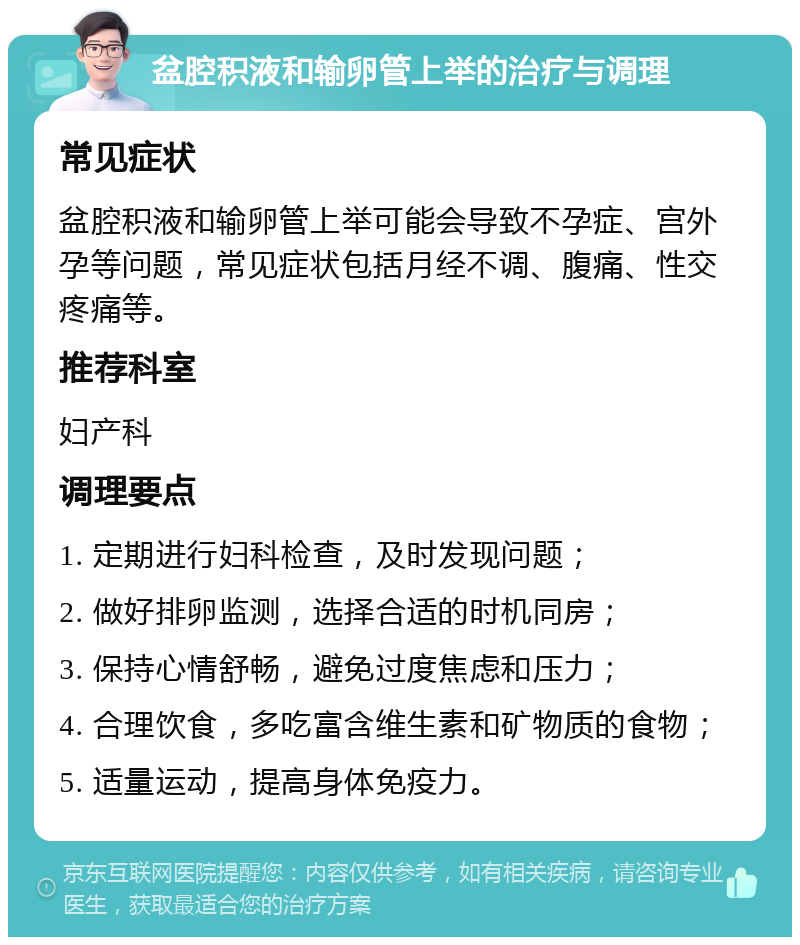 盆腔积液和输卵管上举的治疗与调理

常见症状

盆腔积液和输卵管上举可能会导致不孕症、宫外孕等问题，常见症状包括月经不调、腹痛、性交疼痛等。

推荐科室

妇产科

调理要点

1. 定期进行妇科检查，及时发现问题；

2. 做好排卵监测，选择合适的时机同房；

3. 保持心情舒畅，避免过度焦虑和压力；

4. 合理饮食，多吃富含维生素和矿物质的食物；

5. 适量运动，提高身体免疫力。

京东互联网医院提醒您：内容仅供参考，如有相关疾病，请咨询专业医生，获取最适合您的治疗方案